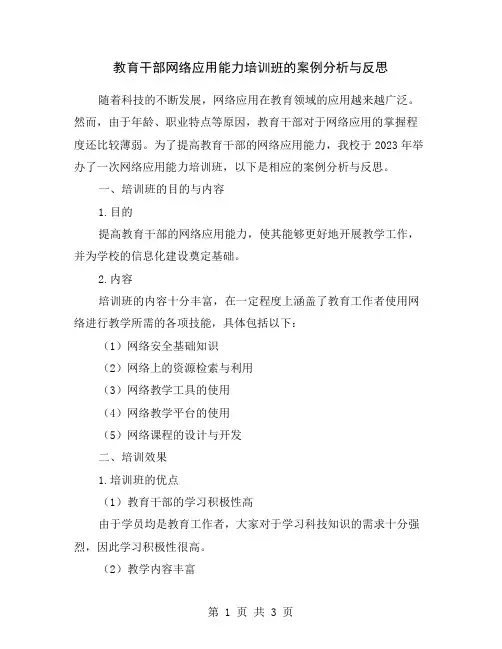 教育干部网络应用能力培训班的案例分析与反思

随着科技的不断发展，网络应用在教育领域的应用越来越广泛。然而，由于年龄、职业特点等原因，教育干部对于网络应用的掌握程度还比较薄弱。为了提高教育干部的网络应用能力，我校于2023年举办了一次网络应用能力培训班，以下是相应的案例分析与反思。

一、培训班的目的与内容

1.目的

提高教育干部的网络应用能力，使其能够更好地开展教学工作，并为学校的信息化建设奠定基础。

2.内容

培训班的内容十分丰富，在一定程度上涵盖了教育工作者使用网络进行教学所需的各项技能，具体包括以下：

（1）网络安全基础知识

（2）网络上的资源检索与利用

（3）网络教学工具的使用

（4）网络教学平台的使用

（5）网络课程的设计与开发

二、培训效果

1.培训班的优点

（1）教育干部的学习积极性高

由于学员均是教育工作者，大家对于学习科技知识的需求十分强烈，因此学习积极性很高。

（2）教学内容丰富

第1页 共3页